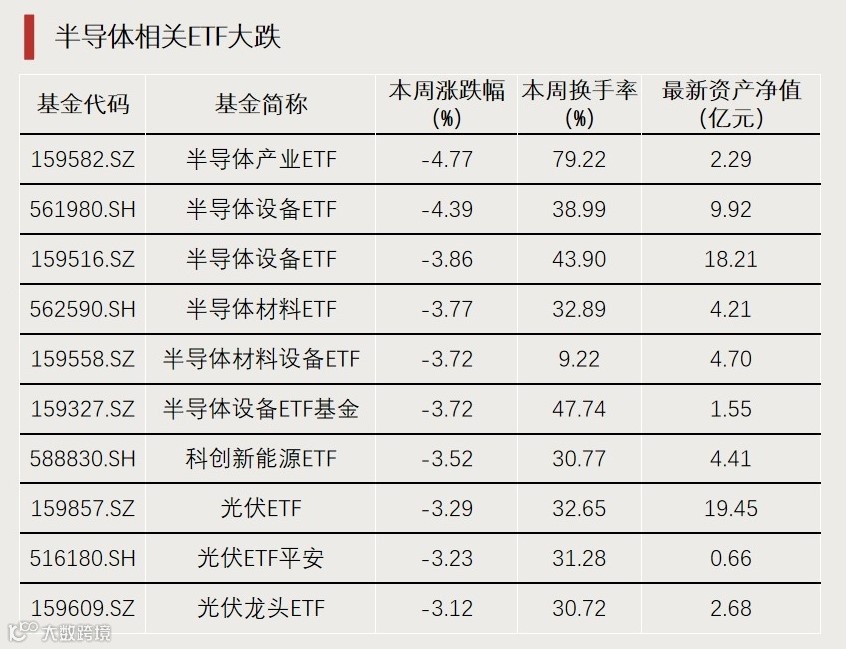 半导体相关ETF大跌

| 基金代码 | 基金简称 | 本周涨跌幅(%) | 本周换手率(%) | 最新资产净值(亿元) |
|---|---|---|---|---|
| 159582.SZ | 半导体产业ETF | -4.77 | 79.22 | 2.29 |
| 561980.SH | 半导体设备ETF | -4.39 | 38.99 | 9.92 |
| 159516.SZ | 半导体设备ETF | -3.86 | 43.90 | 18.21 |
| 562590.SH | 半导体材料ETF | -3.77 | 32.89 | 4.21 |
| 159558.SZ | 半导体材料设备ETF | -3.72 | 9.22 | 4.70 |
| 159327.SZ | 半导体设备ETF基金 | -3.72 | 47.74 | 1.55 |
| 588830.SH | 科创新能源ETF | -3.52 | 30.77 | 4.41 |
| 159857.SZ | 光伏ETF | -3.29 | 32.65 | 19.45 |
| 516180.SH | 光伏ETF平安 | -3.23 | 31.28 | 0.66 |
| 159609.SZ | 光伏龙头ETF | -3.12 | 30.72 | 2.68 |

大数跨境